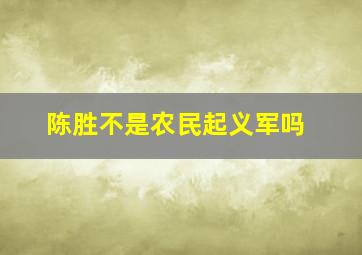 陈胜不是农民起义军吗